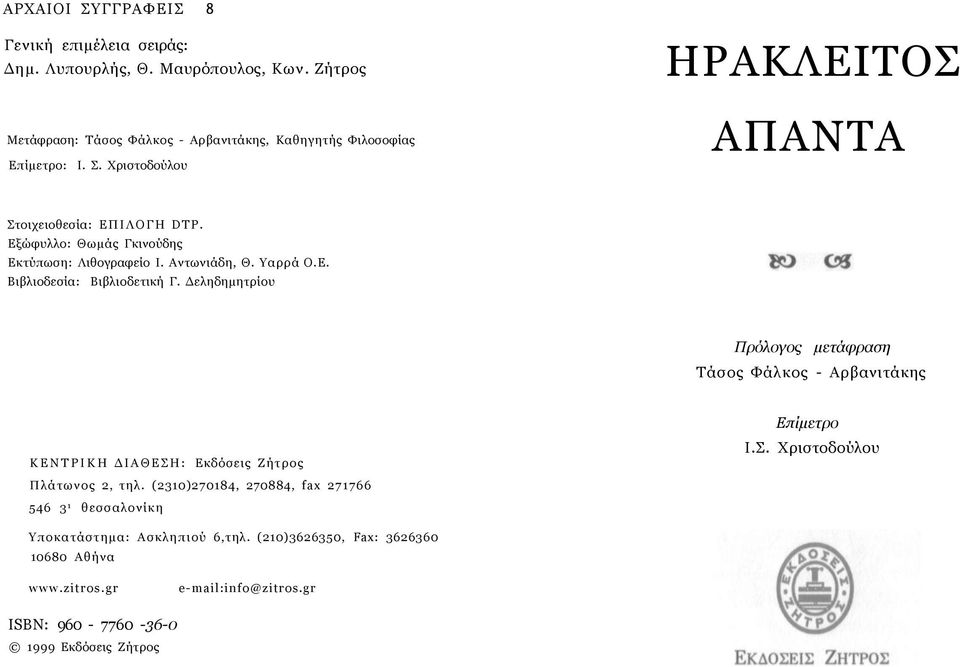 ΑΡΧΑΙΟΙ ΣΥΓΓΡΑΦΕΙΣ 8

Γενική επιμέλεια σειράς:
Δημ. Λυπουρλής, Θ. Μαυρόπουλος, Κων. Ζήτρος

Μετάφραση: Τάσος Φάλκος - Αρβανιτάκης, Καθηγητής Φιλοσοφίας
Επίμετρο: Ι. Σ. Χριστοδούλου

Στοιχειοθεσία: ΕΠΙΛΟΓΗ DTP.
Εξώφυλλο: Θωμάς Γκινούδης
Εκτύπωση: Λιθογραφείο Ι. Αντωνιάδη, Θ. Υαρρά Ο.Ε.
Βιβλιοδεσία: Βιβλιοδετική Γ. Δεληδημητρίου

ΚΕΝΤΡΙΚΗ ΔΙΑΘΕΣΗ: Εκδόσεις Ζήτρος
Πλάτωνος 2, τηλ. (2310)270184, 270884, fax 271766
546 31 Θεσσαλονίκη

Υποκατάστημα: Ασκληπιού 6,τηλ. (210)3626350, Fax: 3626360
10680 Αθήνα

www.zitros.gr e-mail:info@zitros.gr

ISBN: 960 - 7760 -36-0
© 1999 Εκδόσεις Ζήτρος

ΗΡΑΚΛΕΙΤΟΣ
ΑΠΑΝΤΑ

Πρόλογος μετάφραση
Τάσος Φάλκος - Αρβανιτάκης

Επίμετρο
Ι.Σ. Χριστοδούλου

ΕΚΔΟΣΕΙΣ ΖΗΤΡΟΣ

ΕΚΔΟΣΕΙΣ ΖΗΤΡΟΣ